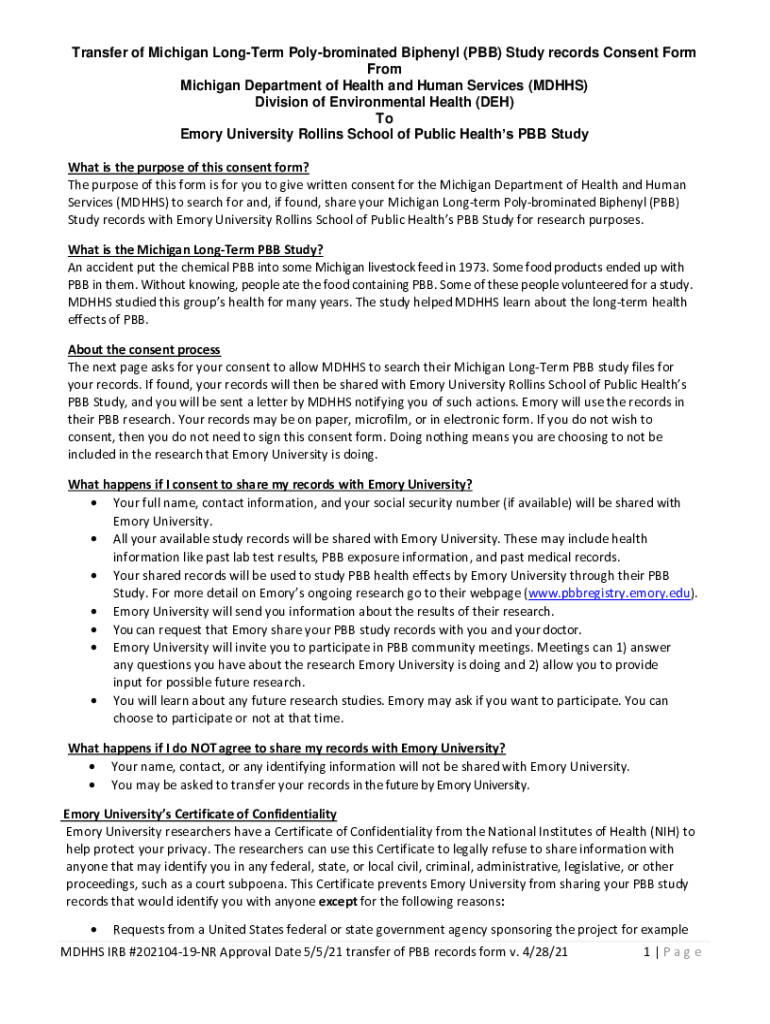 Transfer of Michigan Long-Term Poly-brominated Biphenyl (PBB) Study records Consent Form
From
Michigan Department of Health and Human Services (MDHHS)
Division of Environmental Health (DEH)
To
Emory University Rollins School of Public Health's PBB Study

What is the purpose of this consent form?
The purpose of this form is for you to give written consent for the Michigan Department of Health and Human Services (MDHHS) to search for and, if found, share your Michigan Long-term Poly-brominated Biphenyl (PBB) Study records with Emory University Rollins School of Public Health's PBB Study for research purposes.

What is the Michigan Long-Term PBB Study?
An accident put the chemical PBB into some Michigan livestock feed in 1973. Some food products ended up with PBB in them. Without knowing, people ate the food containing PBB. Some of these people volunteered for a study. MDHHS studied this group's health for many years. The study helped MDHHS learn about the long-term health effects of PBB.

About the consent process
The next page asks for your consent to allow MDHHS to search their Michigan Long-Term PBB study files for your records. If found, your records will then be shared with Emory University Rollins School of Public Health's PBB Study, and you will be sent a letter by MDHHS notifying you of such actions. Emory will use the records in their PBB research. Your records may be on paper, microfilm, or in electronic form. If you do not wish to consent, then you do not need to sign this consent form. Doing nothing means you are choosing to not be included in the research that Emory University is doing.

What happens if I consent to share my records with Emory University?
• Your full name, contact information, and your social security number (if available) will be shared with Emory University.
• All your available study records will be shared with Emory University. These may include health information like past lab test results, PBB exposure information, and past medical records.
• Your shared records will be used to study PBB health effects by Emory University through their PBB Study. For more detail on Emory's ongoing research go to their webpage (www.pbbregistry.emory.edu).
• Emory University will send you information about the results of their research.
• You can request that Emory share your PBB study records with you and your doctor.
• Emory University will invite you to participate in PBB community meetings. Meetings can 1) answer any questions you have about the research Emory University is doing and 2) allow you to provide input for possible future research.
• You will learn about any future research studies. Emory may ask if you want to participate. You can choose to participate or not at that time.

What happens if I do NOT agree to share my records with Emory University?
• Your name, contact, or any identifying information will not be shared with Emory University.
• You may be asked to transfer your records in the future by Emory University.

Emory University's Certificate of Confidentiality
Emory University researchers have a Certificate of Confidentiality from the National Institutes of Health (NIH) to help protect your privacy. The researchers can use this Certificate to legally refuse to share information with anyone that may identify you in any federal, state, or local civil, criminal, administrative, legislative, or other proceedings, such as a court subpoena. This Certificate prevents Emory University from sharing your PBB study records that would identify you with anyone except for the following reasons:

• Requests from a United States federal or state government agency sponsoring the project for example

MDHHS IRB #202104-19-NR Approval Date 5/5/21 transfer of PBB records form v. 4/28/21    1 | Page